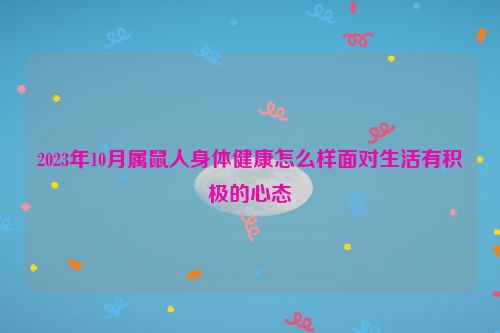 2023年10月属鼠人身体健康怎么样面对生活有积极的心态